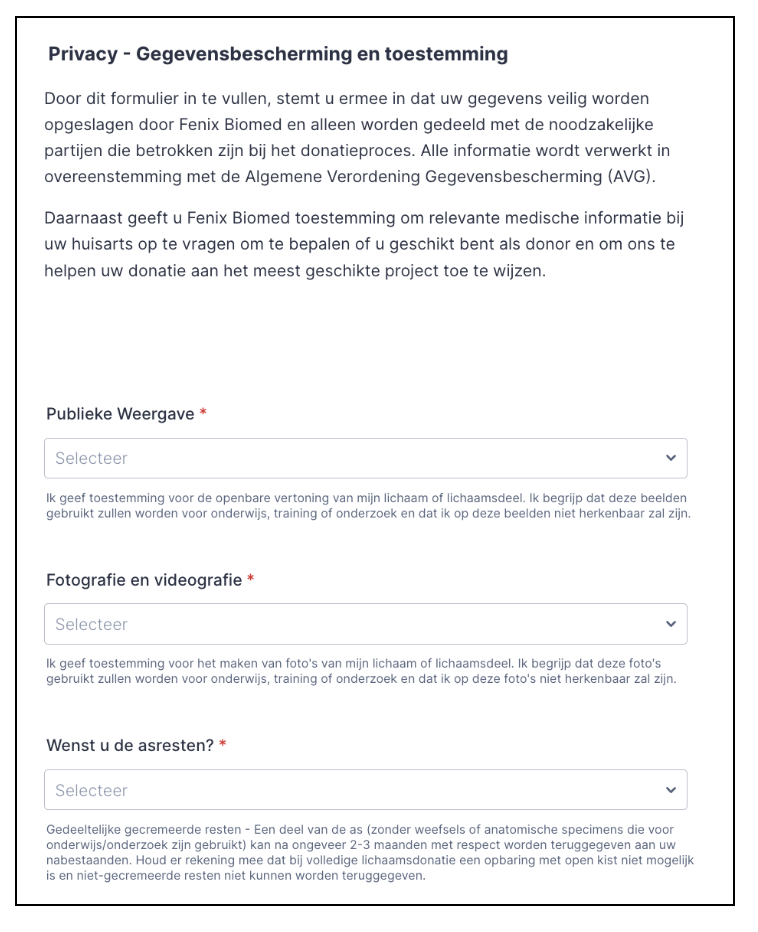 Privacy - Gegevensbescherming en toestemming

Door dit formulier in te vullen, stemt u ermee in dat uw gegevens veilig worden opgeslagen door Fenix Biomed en alleen worden gedeeld met de noodzakelijke partijen die betrokken zijn bij het donatieproces. Alle informatie wordt verwerkt in overeenstemming met de Algemene Verordening Gegevensbescherming (AVG).

Daarnaast geeft u Fenix Biomed toestemming om relevante medische informatie bij uw huisarts op te vragen om te bepalen of u geschikt bent als donor en om ons te helpen uw donatie aan het meest geschikte project toe te wijzen.

Publieke Weergave *

Selecteer

Ik geef toestemming voor de openbare vertoning van mijn lichaam of lichaamsdeel. Ik begrijp dat deze beelden gebruikt zullen worden voor onderwijs, training of onderzoek en dat ik op deze beelden niet herkenbaar zal zijn.

Fotografie en videografie *

Selecteer

Ik geef toestemming voor het maken van foto's van mijn lichaam of lichaamsdeel. Ik begrijp dat deze foto's gebruikt zullen worden voor onderwijs, training of onderzoek en dat ik op deze foto's niet herkenbaar zal zijn.

Wenst u de asresten? *

Selecteer

Gedeeltelijke gecremeerde resten - Een deel van de as (zonder weefsels of anatomische specimens die voor onderwijs/onderzoek zijn gebruikt) kan na ongeveer 2-3 maanden met respect worden teruggegeven aan uw nabestaanden. Houd er rekening mee dat bij volledige lichaamsdonatie een opbaring met open kist niet mogelijk is en niet-gecremeerde resten niet kunnen worden teruggegeven.